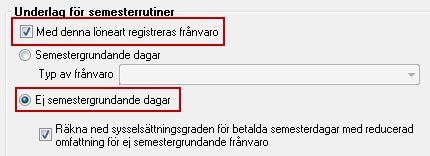 Underlag för semesterrutiner

Med denna löneart registreras frånvaro

Semestergrundande dagar

Typ av frånvaro

Ej semestergrundande dagar

Räkna ned sysselsättningsgraden för betalda semesterdagar med reducerad omfattning för ej semestergrundande frånvaro